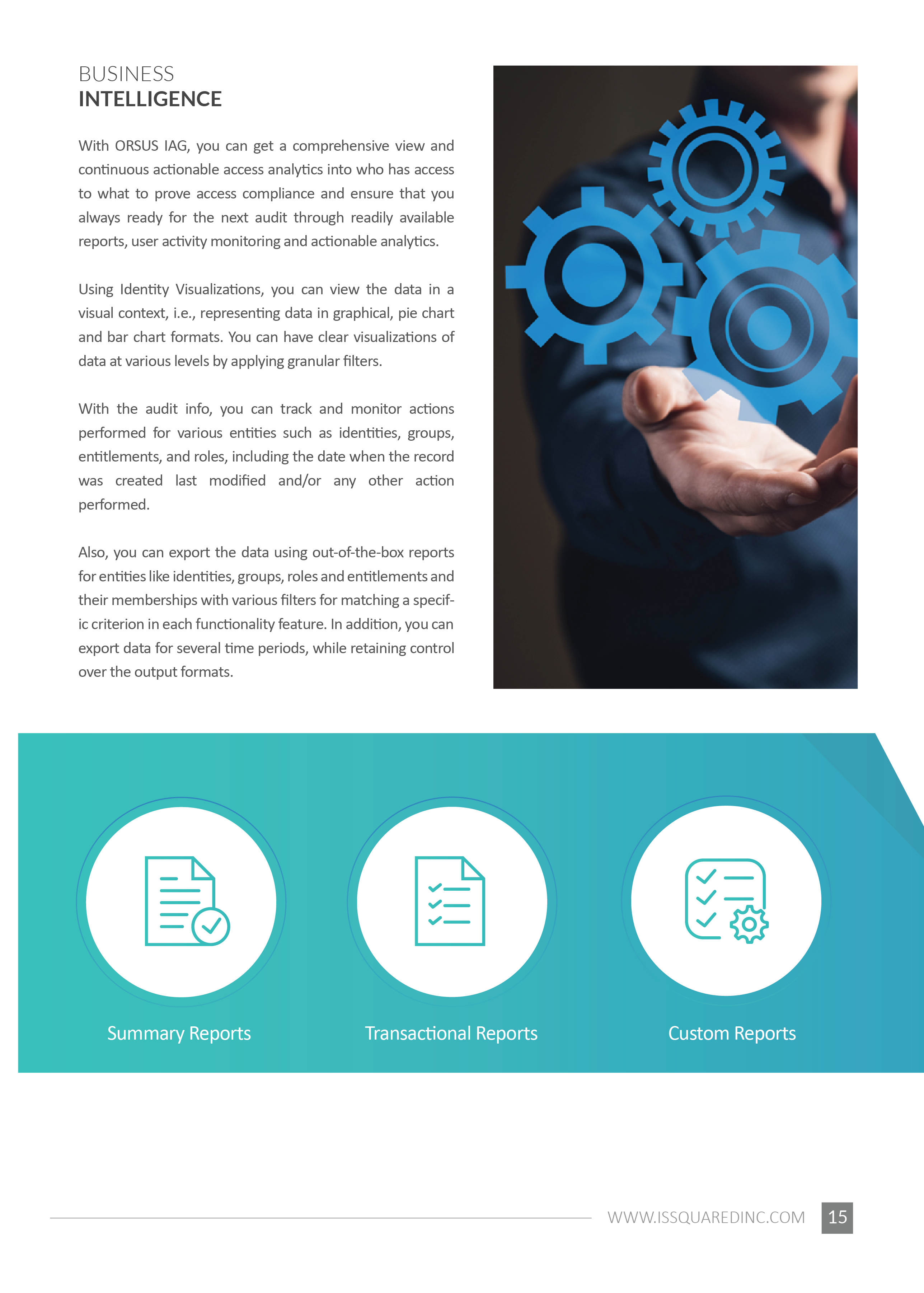 BUSINESS
INTELLIGENCE

With ORSUS IAG, you can get a comprehensive view and continuous actionable access analytics into who has access to what to prove access compliance and ensure that you always ready for the next audit through readily available reports, user activity monitoring and actionable analytics.

Using Identity Visualizations, you can view the data in a visual context, i.e., representing data in graphical, pie chart and bar chart formats. You can have clear visualizations of data at various levels by applying granular filters.

With the audit info, you can track and monitor actions performed for various entities such as identities, groups, entitlements, and roles, including the date when the record was created last modified and/or any other action performed.

Also, you can export the data using out-of-the-box reports for entities like identities, groups, roles and entitlements and their memberships with various filters for matching a specific criterion in each functionality feature. In addition, you can export data for several time periods, while retaining control over the output formats.

Summary Reports

Transactional Reports

Custom Reports

WWW.ISSQUAREDINC.COM 15